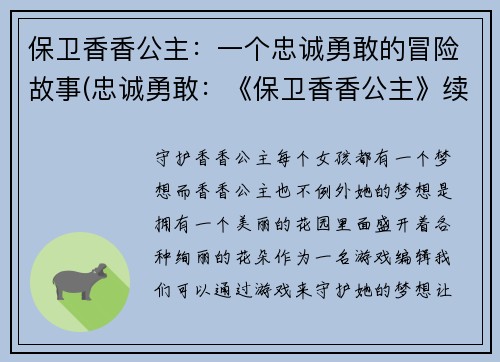 保卫香香公主：一个忠诚勇敢的冒险故事(忠诚勇敢：《保卫香香公主》续

守护香香公主每个女孩都有一个梦想而香香公主也不例外她的梦想是拥有一个美丽的花园里面盛开着各种绚丽的花朵作为一名游戏编辑我们可以通过游戏来守护她的梦想让